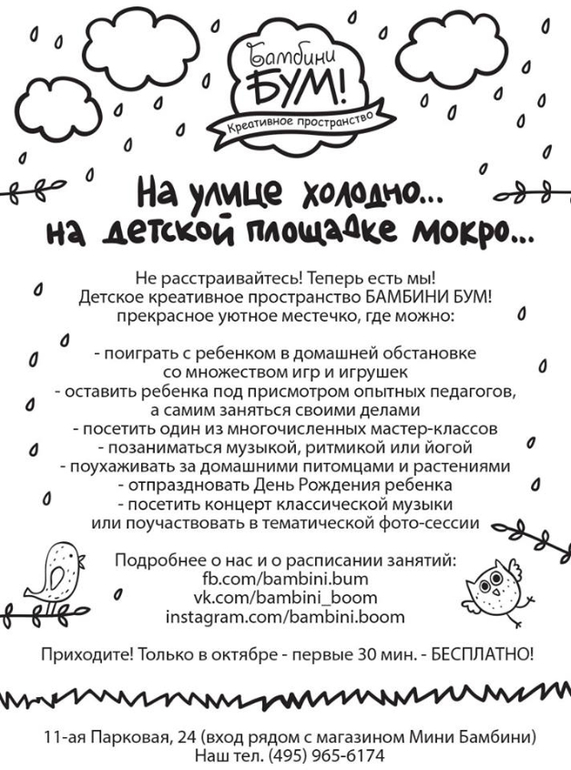 Бамбини
БУМ!
Креативное пространство

На улице холодно...
на детской площадке мокро...

Не расстраивайтесь! Теперь есть мы!
Детское креативное пространство БАМБИНИ БУМ!
прекрасное уютное местечко, где можно:

- поиграть с ребенком в домашней обстановке со множеством игр и игрушек
- оставить ребенка под присмотром опытных педагогов, а самим заняться своими делами
- посетить один из многочисленных мастер-классов
- позаниматься музыкой, ритмикой или йогой
- поухаживать за домашними питомцами и растениями
- отпраздновать День Рождения ребенка
- посетить концерт классической музыки или поучаствовать в тематической фото-сессии

Подробнее о нас и о расписании занятий:
fb.com/bambini.bum
vk.com/bambini_boom
instagram.com/bambini.boom

Приходите! Только в октябре - первые 30 мин. - БЕСПЛАТНО!

11-ая Парковая, 24 (вход рядом с магазином Мини Бамбини)
Наш тел. (495) 965-6174